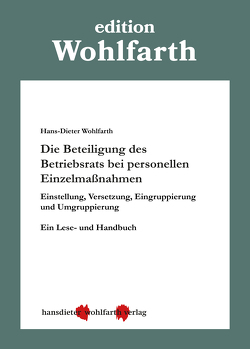 edition
Wohlfarth

Hans-Dieter Wohlfarth

Die Beteiligung des Betriebsrats bei personellen Einzelmaßnahmen

Einstellung, Versetzung, Eingruppierung und Umgruppierung

Ein Lese- und Handbuch

hansdieter wohlfarth verlag